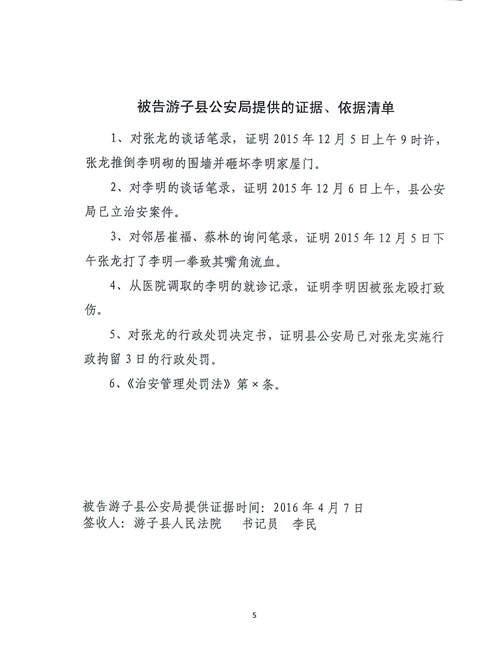 被告游子县公安局提供的证据、依据清单

1、对张龙的谈话笔录，证明 2015 年 12 月 5 日上午 9 时许，张龙推倒李明砌的围墙并砸坏李明家屋门。

2、对李明的谈话笔录，证明 2015 年 12 月 6 日上午，县公安局已立治安案件。

3、对邻居崔福、蔡林的询问笔录，证明 2015 年 12 月 5 日下午张龙打了李明一拳致其嘴角流血。

4、从医院调取的李明的就诊记录，证明李明因被张龙殴打致伤。

5、对张龙的行政处罚决定书，证明县公安局已对张龙实施行政拘留 3 日的行政处罚。

6、《治安管理处罚法》第 × 条。

被告游子县公安局提供证据时间：2016 年 4 月 7 日
签收人：游子县人民法院　书记员　李民

5